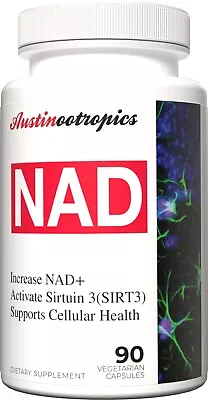 Austinootropics

NAD

Increase NAD+
Activate Sirtuin 3(SIRT3)
Supports Cellular Health

DIETARY SUPPLEMENT

90
VEGETARIAN
CAPSULES